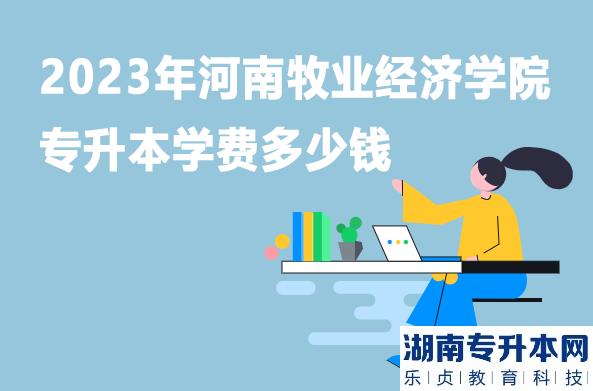 2023年河南牧业经济学院专升本学费多少钱

湖南专升本网
乐 | 贞 | 教 | 育 | 科 | 技